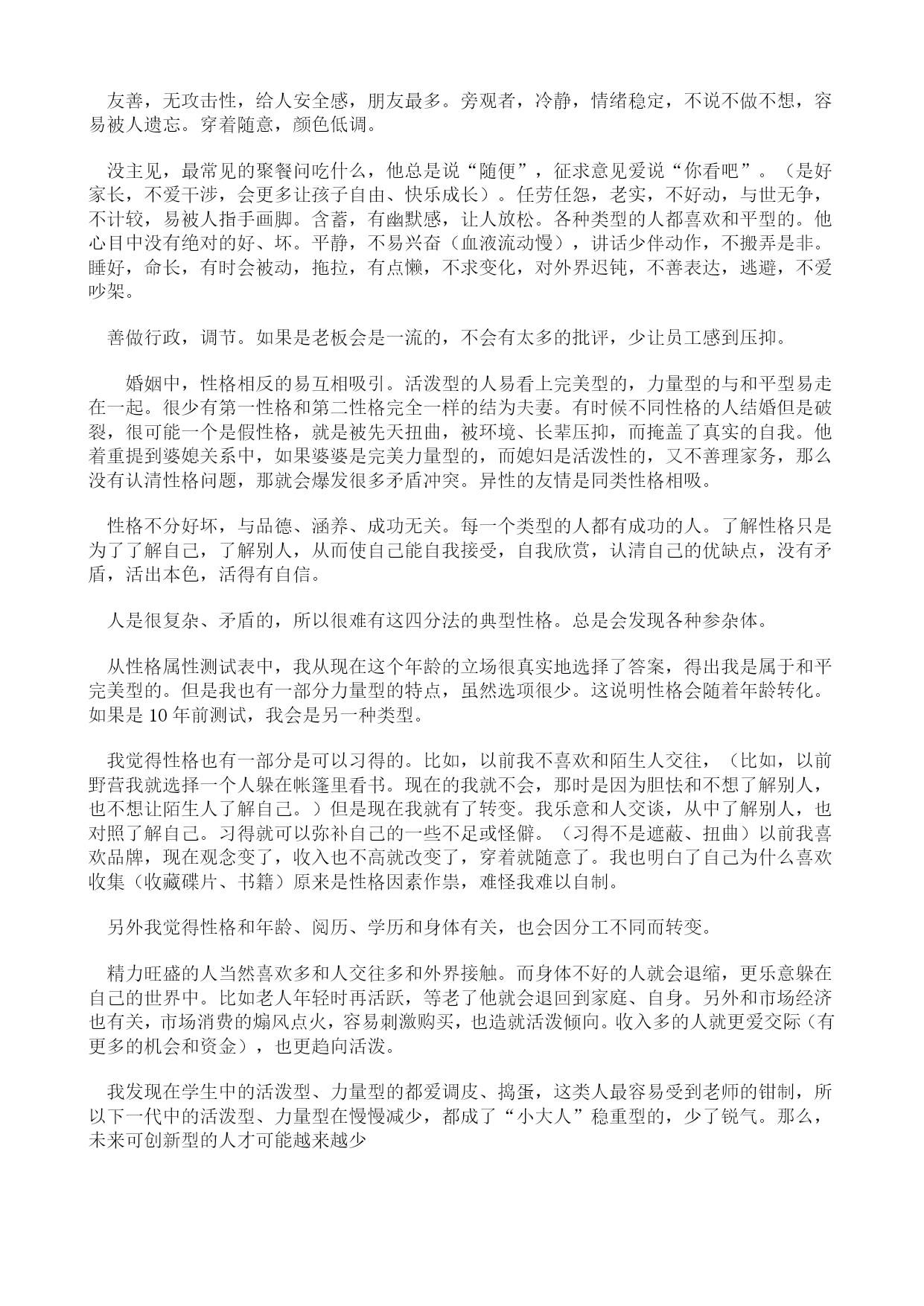 友善，无攻击性，给人安全感，朋友最多。旁观者，冷静，情绪稳定，不说不做不想，容易被人遗忘。穿着随意，颜色低调。

没主见，最常见的聚餐问吃什么，他总是说“随便”，征求意见爱说“你看吧”。（是好家长，不爱干涉，会更多让孩子自由、快乐成长）。任劳任怨，老实，不好动，与世无争，不计较，易被人指手画脚。含蓄，有幽默感，让人放松。各种类型的人都喜欢和平型的。他心目中没有绝对的好、坏。平静，不易兴奋（血液流动慢），讲话少伴动作，不搬弄是非。睡好，命长，有时会被动，拖拉，有点懒，不求变化，对外界迟钝，不善表达，逃避，不爱吵架。

善做行政，调节。如果是老板会是一流的，不会有太多的批评，少让员工感到压抑。

婚姻中，性格相反的易互相吸引。活泼型的人易看上完美型的，力量型的与和平型易走在一起。很少有第一性格和第二性格完全一样的结为夫妻。有时候不同性格的人结婚但是破裂，很可能一个是假性格，就是被先天扭曲，被环境、长辈压抑，而掩盖了真实的自我。他着重提到婆媳关系中，如果婆婆是完美力量型的，而媳妇是活泼性的，又不善理家务，那么没有认清性格问题，那就会爆发很多矛盾冲突。异性的友情是同类性格相吸。

性格不分好坏，与品德、涵养、成功无关。每一个类型的人都有成功的人。了解性格只是为了了解自己，了解别人，从而使自己能自我接受，自我欣赏，认清自己的优缺点，没有矛盾，活出本色，活得有自信。

人是很复杂、矛盾的，所以很难有这四分法的典型性格。总是会发现各种参杂体。

从性格属性测试表中，我从现在这个年龄的立场很真实地选择了答案，得出我是属于和平完美型的。但是我也有一部分力量型的特点，虽然选项很少。这说明性格会随着年龄转化。如果是 10 年前测试，我会是另一种类型。

我觉得性格也有一部分是可以习得的。比如，以前我不喜欢和陌生人交往，（比如，以前野营我就选择一个人躲在帐篷里看书。现在的我就不会，那时是因为胆怯和不想了解别人，也不想让陌生人了解自己。）但是现在我就有了转变。我乐意和人交谈，从中了解别人，也对照了解自己。习得就可以弥补自己的一些不足或怪僻。（习得不是遮蔽、扭曲）以前我喜欢品牌，现在观念变了，收入也不高就改变了，穿着就随意了。我也明白了自己为什么喜欢收集（收藏碟片、书籍）原来是性格因素作祟，难怪我难以自制。

另外我觉得性格和年龄、阅历、学历和身体有关，也会因分工不同而转变。

精力旺盛的人当然喜欢多和人交往多和外界接触。而身体不好的人就会退缩，更乐意躲在自己的世界中。比如老人年轻时再活跃，等老了他就会退回到家庭、自身。另外和市场经济也有关，市场消费的煽风点火，容易刺激购买，也造就活泼倾向。收入多的人就更爱交际（有更多的机会和资金），也更趋向活泼。

我发现在学生中的活泼型、力量型的都爱调皮、捣蛋，这类人最容易受到老师的钳制，所以下一代中的活泼型、力量型在慢慢减少，都成了“小大人”稳重型的，少了锐气。那么，未来可创新型的人才可能越来越少